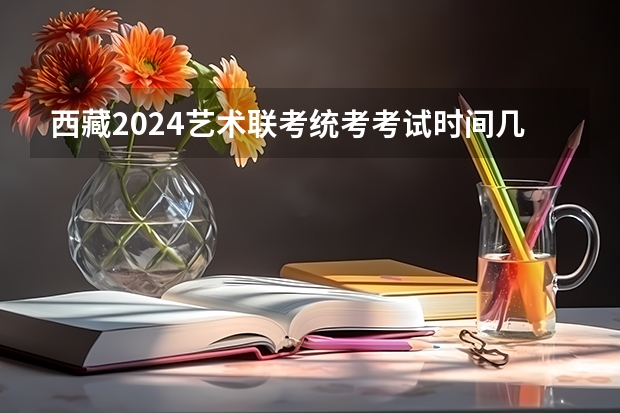 西藏2024艺术联考统考考试时间几